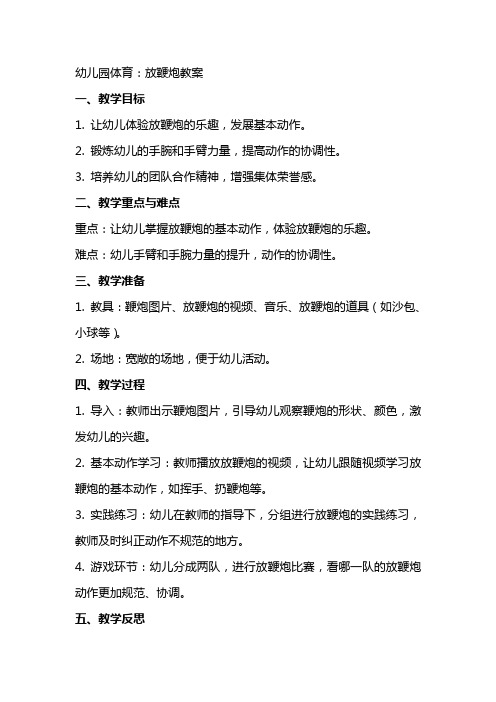 幼儿园体育：放鞭炮教案

一、教学目标

1. 让幼儿体验放鞭炮的乐趣，发展基本动作。

2. 锻炼幼儿的手腕和手臂力量，提高动作的协调性。

3. 培养幼儿的团队合作精神，增强集体荣誉感。

二、教学重点与难点

重点：让幼儿掌握放鞭炮的基本动作，体验放鞭炮的乐趣。

难点：幼儿手臂和手腕力量的提升，动作的协调性。

三、教学准备

1. 教具：鞭炮图片、放鞭炮的视频、音乐、放鞭炮的道具（如沙包、小球等）。

2. 场地：宽敞的场地，便于幼儿活动。

四、教学过程

1. 导入：教师出示鞭炮图片，引导幼儿观察鞭炮的形状、颜色，激发幼儿的兴趣。

2. 基本动作学习：教师播放放鞭炮的视频，让幼儿跟随视频学习放鞭炮的基本动作，如挥手、扔鞭炮等。

3. 实践练习：幼儿在教师的指导下，分组进行放鞭炮的实践练习，教师及时纠正动作不规范的地方。

4. 游戏环节：幼儿分成两队，进行放鞭炮比赛，看哪一队的放鞭炮动作更加规范、协调。

五、教学反思